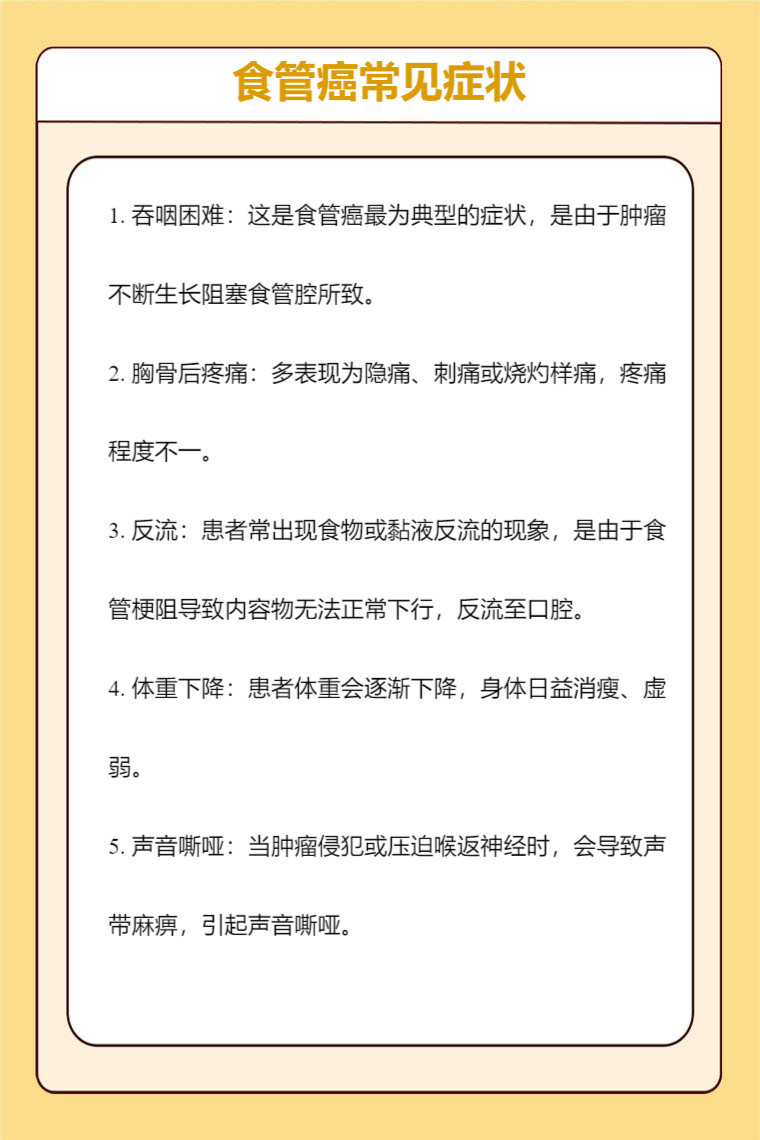 食管癌常见症状

1. 吞咽困难：这是食管癌最为典型的症状，是由于肿瘤不断生长阻塞食管腔所致。

2. 胸骨后疼痛：多表现为隐痛、刺痛或烧灼样痛，疼痛程度不一。

3. 反流：患者常出现食物或黏液反流的现象，是由于食管梗阻导致内容物无法正常下行，反流至口腔。

4. 体重下降：患者体重会逐渐下降，身体日益消瘦、虚弱。

5. 声音嘶哑：当肿瘤侵犯或压迫喉返神经时，会导致声带麻痹，引起声音嘶哑。